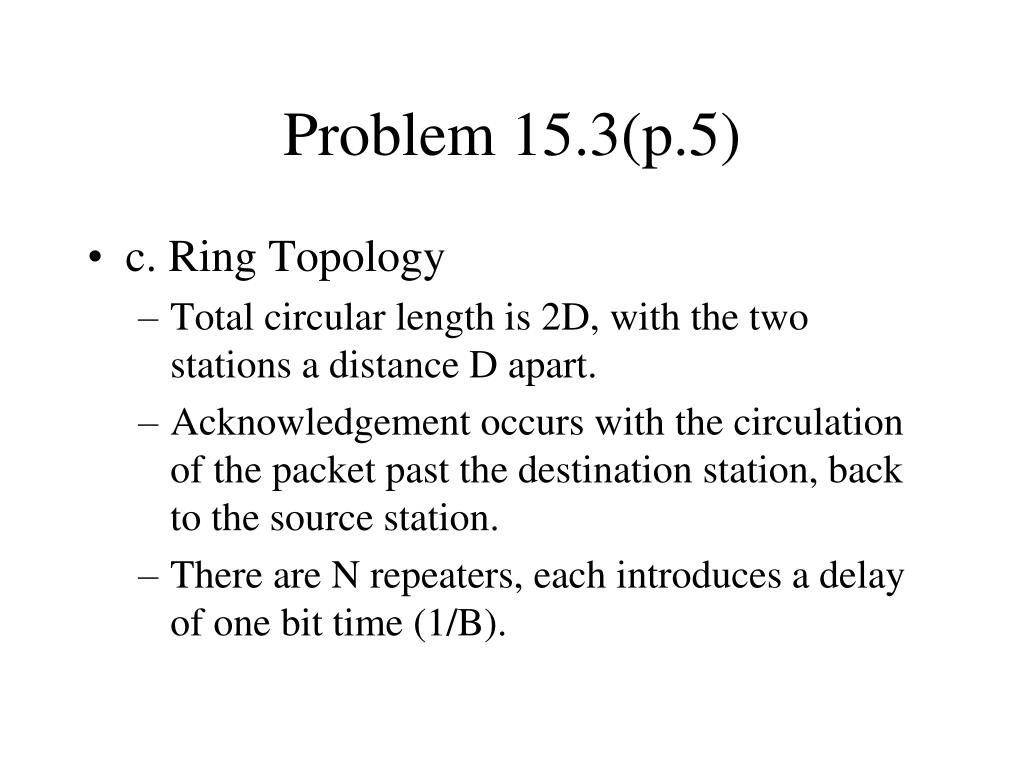 Problem 15.3(p.5)

• c. Ring Topology
– Total circular length is 2D, with the two stations a distance D apart.
– Acknowledgement occurs with the circulation of the packet past the destination station, back to the source station.
– There are N repeaters, each introduces a delay of one bit time (1/B).